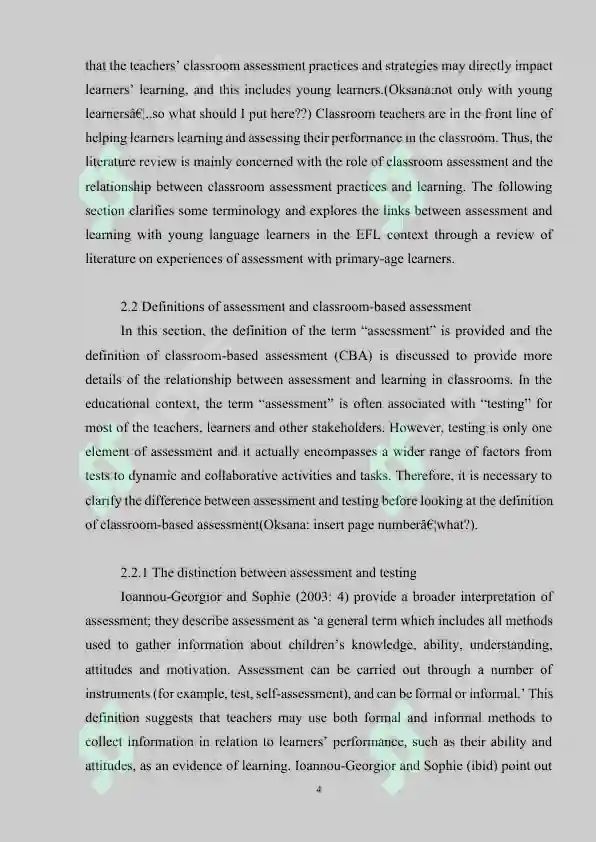 that the teachers' classroom assessment practices and strategies may directly impact learners' learning, and this includes young learners.(Oksana:not only with young learnersâ€¦..so what should I put here??) Classroom teachers are in the front line of helping learners learning and assessing their performance in the classroom. Thus, the literature review is mainly concerned with the role of classroom assessment and the relationship between classroom assessment practices and learning. The following section clarifies some terminology and explores the links between assessment and learning with young language learners in the EFL context through a review of literature on experiences of assessment with primary-age learners.

2.2 Definitions of assessment and classroom-based assessment

In this section, the definition of the term "assessment" is provided and the definition of classroom-based assessment (CBA) is discussed to provide more details of the relationship between assessment and learning in classrooms. In the educational context, the term "assessment" is often associated with "testing" for most of the teachers, learners and other stakeholders. However, testing is only one element of assessment and it actually encompasses a wider range of factors from tests to dynamic and collaborative activities and tasks. Therefore, it is necessary to clarify the difference between assessment and testing before looking at the definition of classroom-based assessment(Oksana: insert page numberâ€¦what?).

2.2.1 The distinction between assessment and testing

Ioannou-Georgior and Sophie (2003: 4) provide a broader interpretation of assessment; they describe assessment as 'a general term which includes all methods used to gather information about children's knowledge, ability, understanding, attitudes and motivation. Assessment can be carried out through a number of instruments (for example, test, self-assessment), and can be formal or informal.' This definition suggests that teachers may use both formal and informal methods to collect information in relation to learners' performance, such as their ability and attitudes, as an evidence of learning. Ioannou-Georgior and Sophie (ibid) point out

4